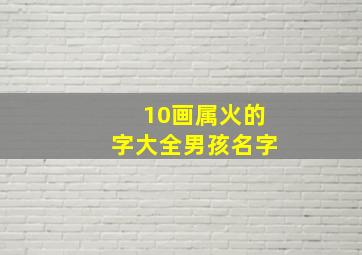 10画属火的
字大全男孩名字